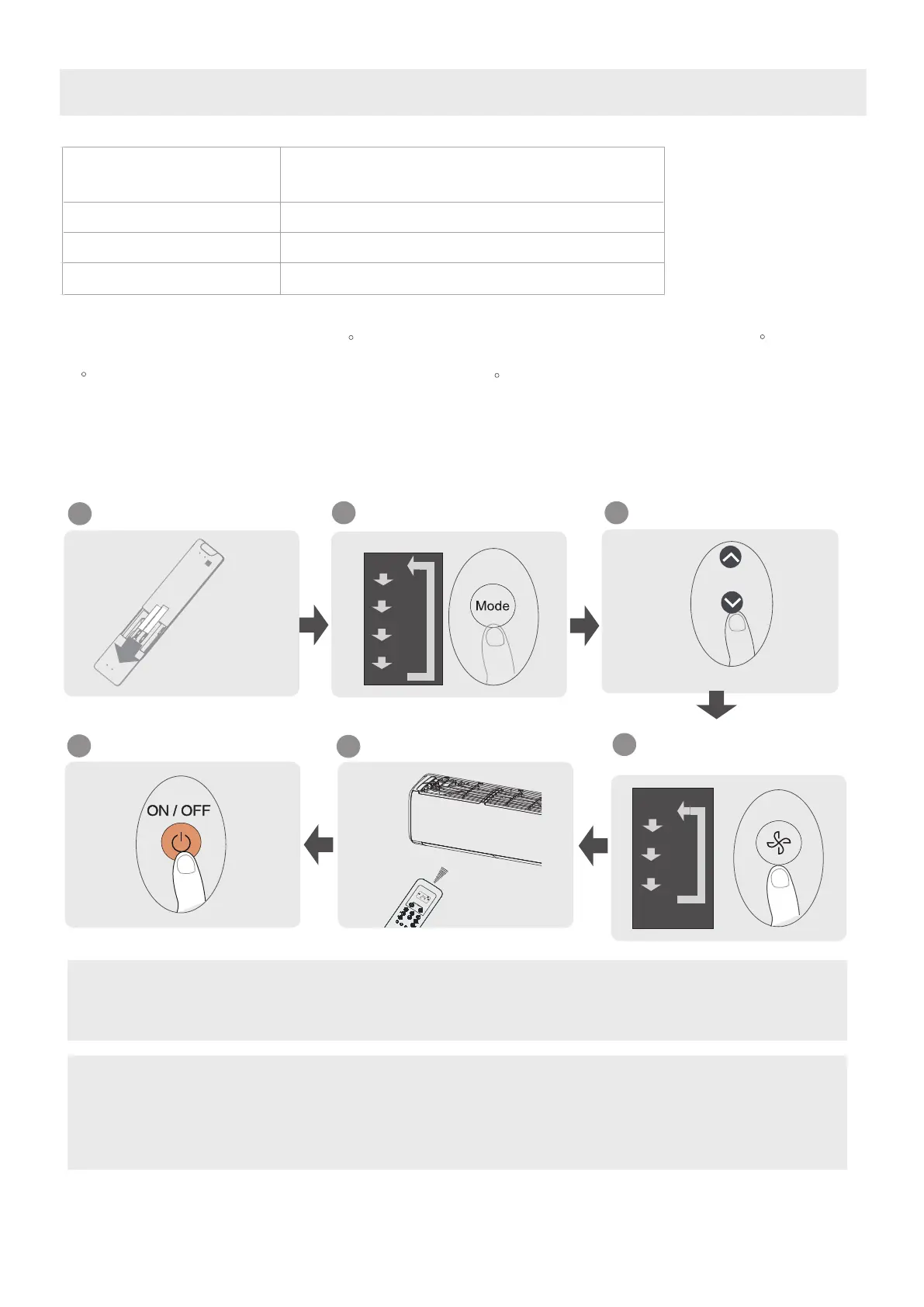 Mode

ON / OFF